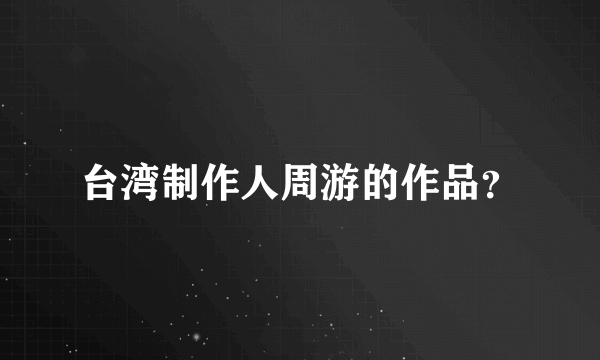 台湾制作人周游的作品?